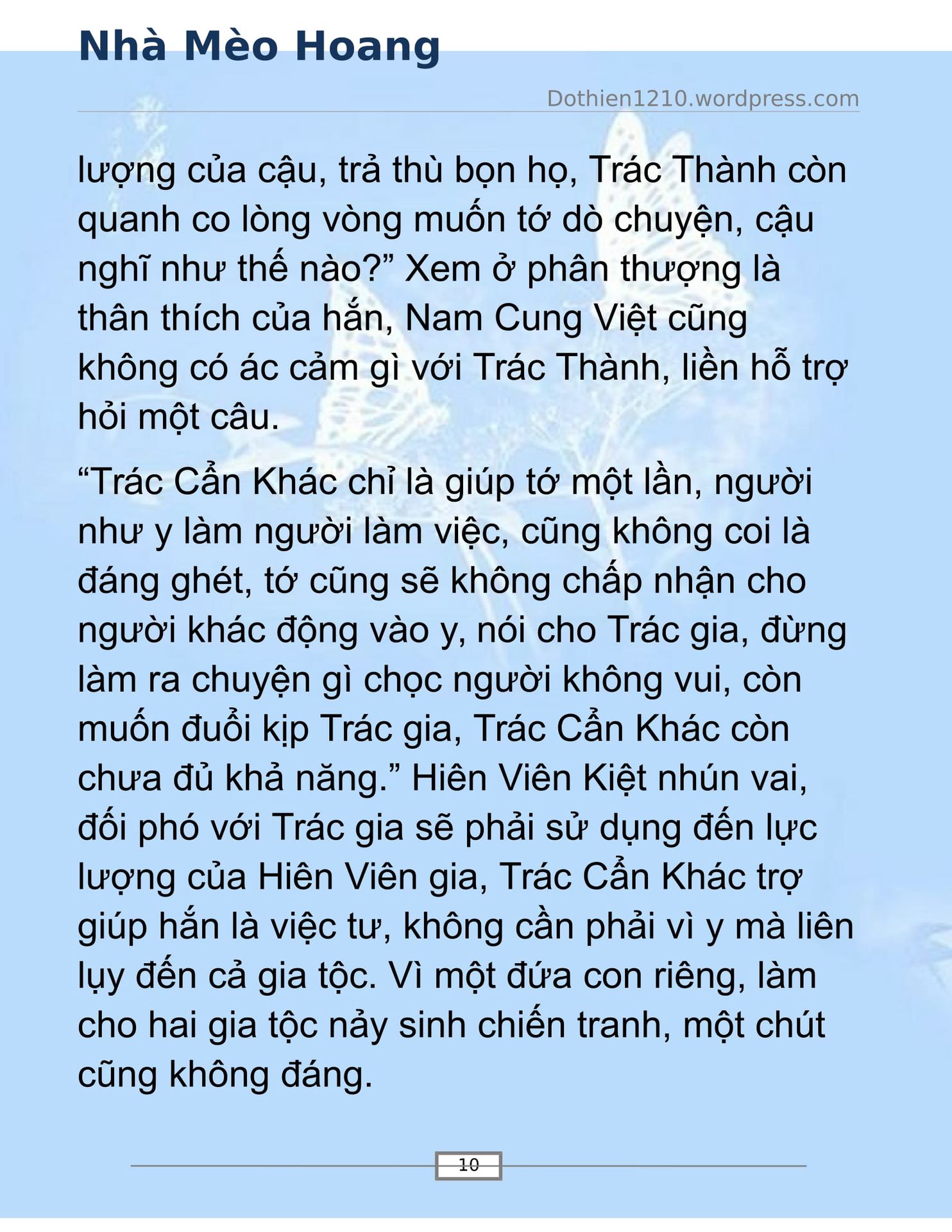 Nhà Mèo Hoang

Dothien1210.wordpress.com

lượng của cậu, trả thù bọn họ, Trác Thành còn quanh co lòng vòng muốn tớ dò chuyện, cậu nghĩ như thế nào?" Xem ở phân thượng là thân thích của hắn, Nam Cung Việt cũng không có ác cảm gì với Trác Thành, liền hỗ trợ hỏi một câu.

"Trác Cẩn Khác chỉ là giúp tớ một lần, người như y làm người làm việc, cũng không coi là đáng ghét, tớ cũng sẽ không chấp nhận cho người khác động vào y, nói cho Trác gia, đừng làm ra chuyện gì chọc người không vui, còn muốn đuổi kịp Trác gia, Trác Cẩn Khác còn chưa đủ khả năng." Hiên Viên Kiệt nhún vai, đối phó với Trác gia sẽ phải sử dụng đến lực lượng của Hiên Viên gia, Trác Cẩn Khác trợ giúp hắn là việc tư, không cần phải vì y mà liên lụy đến cả gia tộc. Vì một đứa con riêng, làm cho hai gia tộc nảy sinh chiến tranh, một chút cũng không đáng.

10